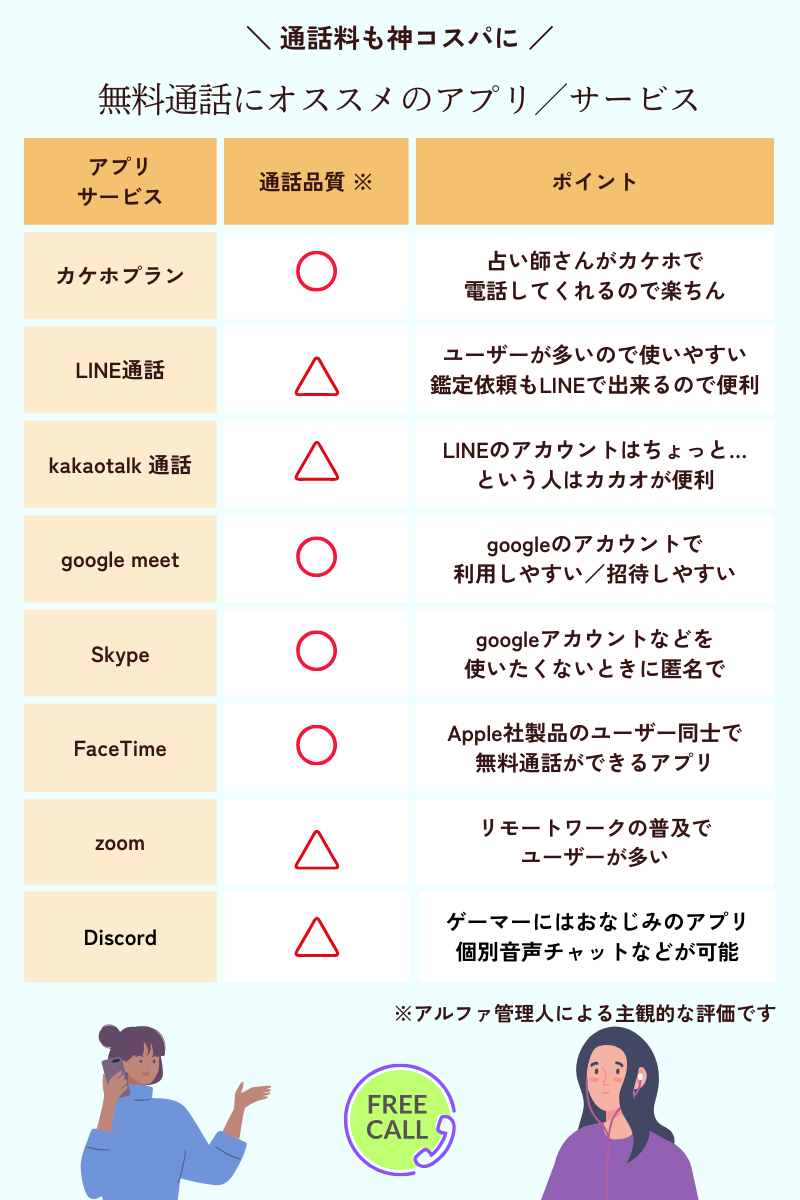 ＼ 通話料も神コスパに ／

無料通話にオススメのアプリ／サービス

| アプリ サービス | 通話品質 ※ | ポイント |
|---|---|---|
| カケホプラン | ○ | 占い師さんがカケホで 電話してくれるので楽ちん |
| LINE通話 | △ | ユーザーが多いので使いやすい 鑑定依頼もLINEで出来るので便利 |
| kakaotalk 通話 | △ | LINEのアカウントはちょっと… という人はカカオが便利 |
| google meet | ○ | googleのアカウントで 利用しやすい／招待しやすい |
| Skype | ○ | googleアカウントなどを 使いたくないときに匿名で |
| FaceTime | ○ | Apple社製品のユーザー同士で 無料通話ができるアプリ |
| zoom | △ | リモートワークの普及で ユーザーが多い |
| Discord | △ | ゲーマーにはおなじみのアプリ 個別音声チャットなどが可能 |

※アルファ管理人による主観的な評価です

FREE CALL